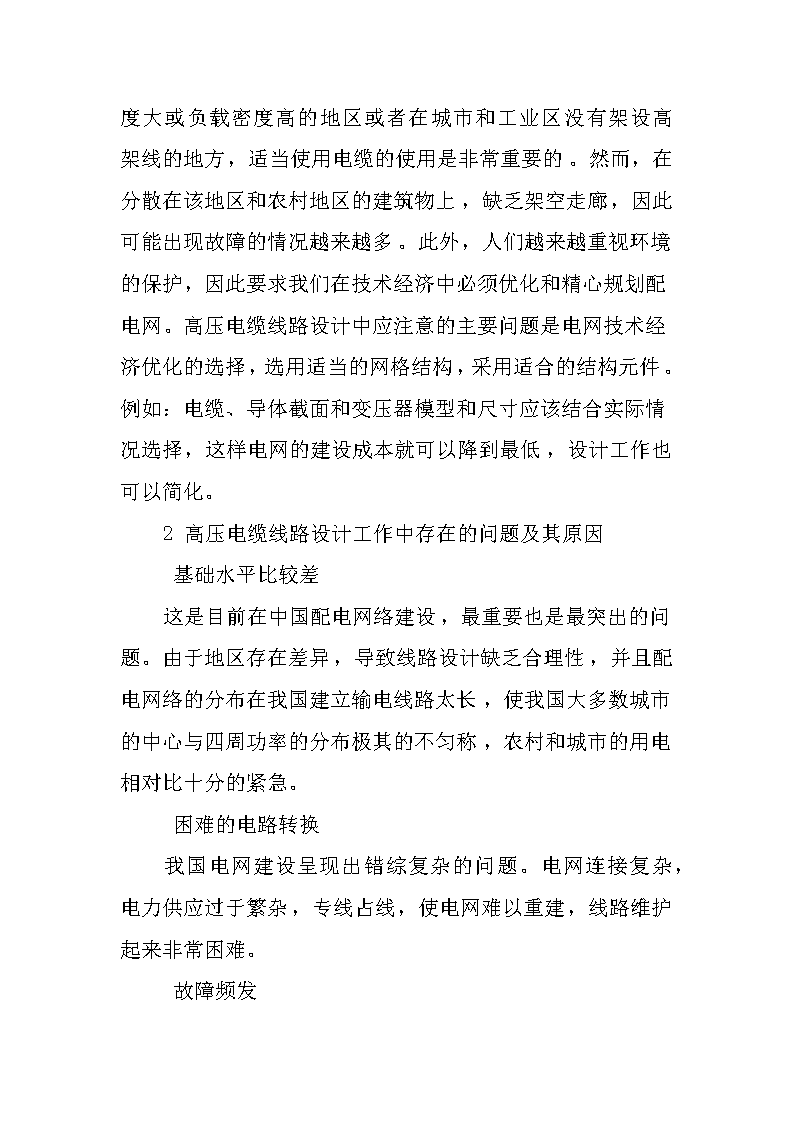 度大或负载密度高的地区或者在城市和工业区没有架设高架线的地方，适当使用电缆的使用是非常重要的。然而，在分散在该地区和农村地区的建筑物上，缺乏架空走廊，因此可能出现故障的情况越来越多。此外，人们越来越重视环境的保护，因此要求我们在技术经济中必须优化和精心规划配电网。高压电缆线路设计中应注意的主要问题是电网技术经济优化的选择，选用适当的网格结构，采用适合的结构元件。例如：电缆、导体截面和变压器模型和尺寸应该结合实际情况选择，这样电网的建设成本就可以降到最低，设计工作也可以简化。

2 高压电缆线路设计工作中存在的问题及其原因

基础水平比较差

这是目前在中国配电网络建设，最重要也是最突出的问题。由于地区存在差异，导致线路设计缺乏合理性，并且配电网络的分布在我国建立输电线路太长，使我国大多数城市的中心与四周功率的分布极其的不匀称，农村和城市的用电相对比十分的紧急。

困难的电路转换

我国电网建设呈现出错综复杂的问题。电网连接复杂，电力供应过于繁杂，专线占线，使电网难以重建，线路维护起来非常困难。

故障频发